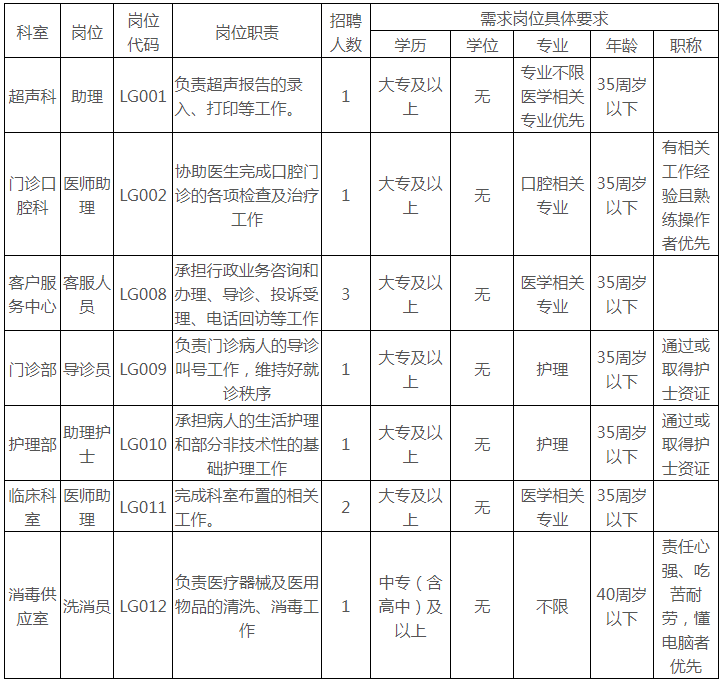 | 科室 | 岗位 | 岗位代码 | 岗位职责 | 招聘人数 | 需求岗位具体要求 | | | | |
|---|---|---|---|---|---|---|---|---|---|
| | | | | | 学历 | 学位 | 专业 | 年龄 | 职称 |
| 超声科 | 助理 | LG001 | 负责超声报告的录入、打印等工作。 | 1 | 大专及以上 | 无 | 专业不限医学相关专业优先 | 35周岁以下 | |
| 门诊口腔科 | 医师助理 | LG002 | 协助医生完成口腔门诊的各项检查及治疗工作 | 1 | 大专及以上 | 无 | 口腔相关专业 | 35周岁以下 | 有相关工作经验且熟练操作者优先 |
| 客户服务中心 | 客服人员 | LG008 | 承担行政业务咨询和办理、导诊、投诉受理、电话回访等工作 | 3 | 大专及以上 | 无 | 医学相关专业 | 35周岁以下 | |
| 门诊部 | 导诊员 | LG009 | 负责门诊病人的导诊叫号工作，维持好就诊秩序 | 1 | 大专及以上 | 无 | 护理 | 35周岁以下 | 通过或取得护士资证 |
| 护理部 | 助理护士 | LG010 | 承担病人的生活护理和部分非技术性的基础护理工作 | 1 | 大专及以上 | 无 | 护理 | 35周岁以下 | 通过或取得护士资证 |
| 临床科室 | 医师助理 | LG011 | 完成科室布置的相关工作。 | 2 | 大专及以上 | 无 | 医学相关专业 | 35周岁以下 | |
| 消毒供应室 | 洗消员 | LG012 | 负责医疗器械及医用物品的清洗、消毒工作 | 1 | 中专（含高中）及以上 | 无 | 不限 | 40周岁以下 | 责任心强、吃苦耐劳，懂电脑者优先 |